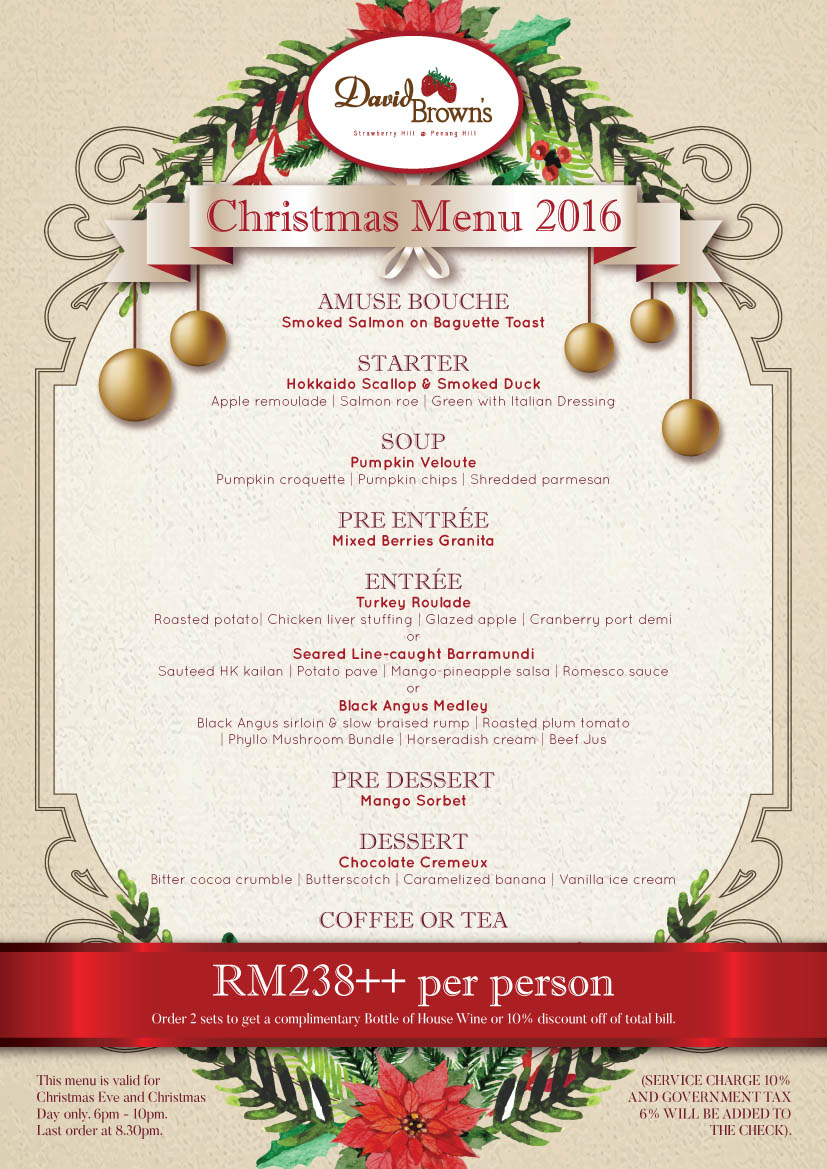 David Brown's
Strawberry Hill @ Penang Hill

Christmas Menu 2016

AMUSE BOUCHE
Smoked Salmon on Baguette Toast

STARTER
Hokkaido Scallop & Smoked Duck
Apple remoulade | Salmon roe | Green with Italian Dressing

SOUP
Pumpkin Veloute
Pumpkin croquette | Pumpkin chips | Shredded parmesan

PRE ENTRÉE
Mixed Berries Granita

ENTRÉE
Turkey Roulade
Roasted potato| Chicken liver stuffing | Glazed apple | Cranberry port demi
or
Seared Line-caught Barramundi
Sauteed HK kailan | Potato pave | Mango-pineapple salsa | Romesco sauce
or
Black Angus Medley
Black Angus sirloin & slow braised rump | Roasted plum tomato | Phyllo Mushroom Bundle | Horseradish cream | Beef Jus

PRE DESSERT
Mango Sorbet

DESSERT
Chocolate Cremeux
Bitter cocoa crumble | Butterscotch | Caramelized banana | Vanilla ice cream

COFFEE OR TEA

RM238++ per person
Order 2 sets to get a complimentary Bottle of House Wine or 10% discount off of total bill.

This menu is valid for Christmas Eve and Christmas Day only. 6pm - 10pm. Last order at 8.30pm.

(SERVICE CHARGE 10% AND GOVERNMENT TAX 6% WILL BE ADDED TO THE CHECK).